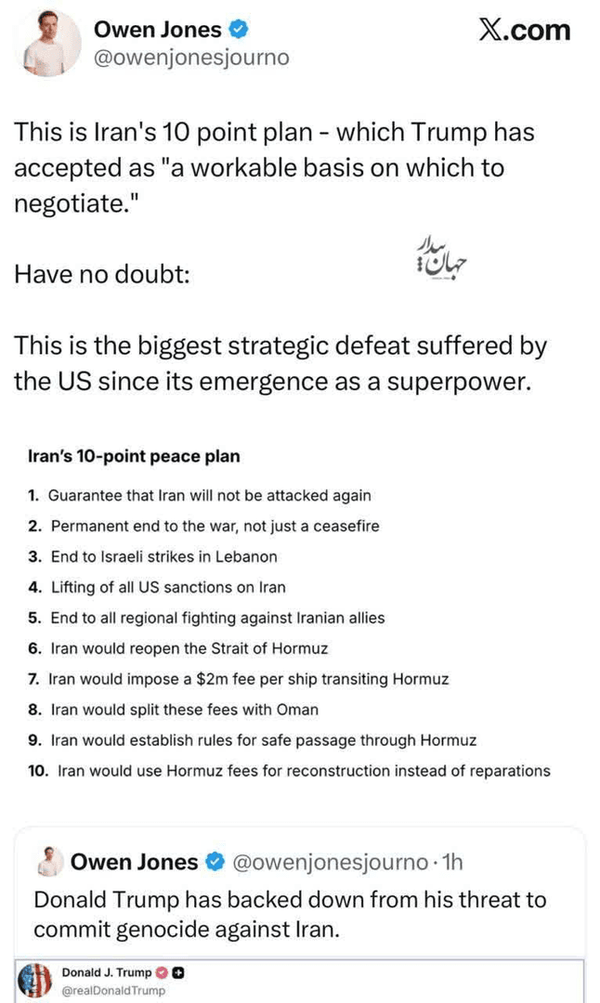 Owen Jones
@owenjonesjourno

X.com

This is Iran's 10 point plan - which Trump has accepted as "a workable basis on which to negotiate."

Have no doubt:

جهان بیدار

This is the biggest strategic defeat suffered by the US since its emergence as a superpower.

Iran's 10-point peace plan

1. Guarantee that Iran will not be attacked again
2. Permanent end to the war, not just a ceasefire
3. End to Israeli strikes in Lebanon
4. Lifting of all US sanctions on Iran
5. End to all regional fighting against Iranian allies
6. Iran would reopen the Strait of Hormuz
7. Iran would impose a \$2m fee per ship transiting Hormuz
8. Iran would split these fees with Oman
9. Iran would establish rules for safe passage through Hormuz
10. Iran would use Hormuz fees for reconstruction instead of reparations

Owen Jones @owenjonesjourno · 1h
Donald Trump has backed down from his threat to commit genocide against Iran.

Donald J. Trump
@realDonaldTrump